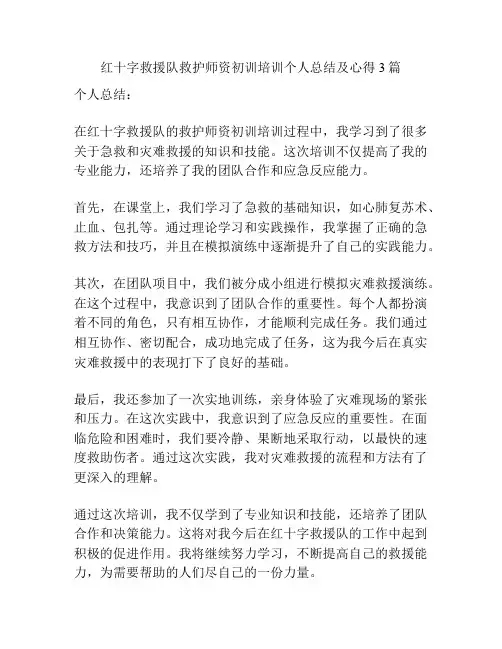 红十字救援队救护师资初训培训个人总结及心得 3 篇

个人总结：

在红十字救援队的救护师资初训培训过程中，我学习到了很多关于急救和灾难救援的知识和技能。这次培训不仅提高了我的专业能力，还培养了我的团队合作和应急反应能力。

首先，在课堂上，我们学习了急救的基础知识，如心肺复苏术、止血、包扎等。通过理论学习和实践操作，我掌握了正确的急救方法和技巧，并且在模拟演练中逐渐提升了自己的实践能力。

其次，在团队项目中，我们被分成小组进行模拟灾难救援演练。在这个过程中，我意识到了团队合作的重要性。每个人都扮演着不同的角色，只有相互协作，才能顺利完成任务。我们通过相互协作、密切配合，成功地完成了任务，这为我今后在真实灾难救援中的表现打下了良好的基础。

最后，我还参加了一次实地训练，亲身体验了灾难现场的紧张和压力。在这次实践中，我意识到了应急反应的重要性。在面临危险和困难时，我们要冷静、果断地采取行动，以最快的速度救助伤者。通过这次实践，我对灾难救援的流程和方法有了更深入的理解。

通过这次培训，我不仅学到了专业知识和技能，还培养了团队合作和决策能力。这将对我今后在红十字救援队的工作中起到积极的促进作用。我将继续努力学习，不断提高自己的救援能力，为需要帮助的人们尽自己的一份力量。